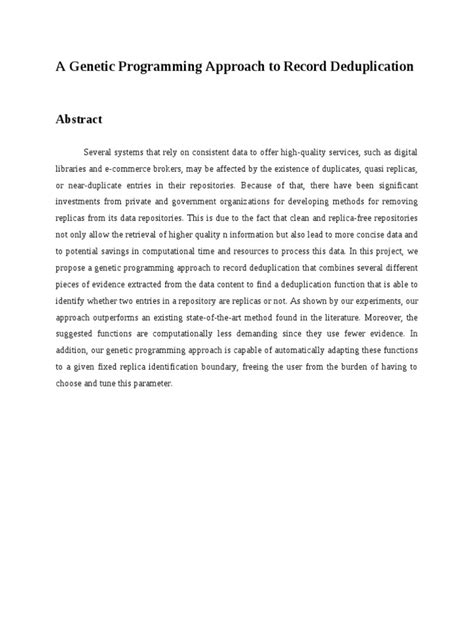 A Genetic Programming Approach to Record Deduplication

Abstract

Several systems that rely on consistent data to offer high-quality services, such as digital libraries and e-commerce brokers, may be affected by the existence of duplicates, quasi replicas, or near-duplicate entries in their repositories. Because of that, there have been significant investments from private and government organizations for developing methods for removing replicas from its data repositories. This is due to the fact that clean and replica-free repositories not only allow the retrieval of higher quality n information but also lead to more concise data and to potential savings in computational time and resources to process this data. In this project, we propose a genetic programming approach to record deduplication that combines several different pieces of evidence extracted from the data content to find a deduplication function that is able to identify whether two entries in a repository are replicas or not. As shown by our experiments, our approach outperforms an existing state-of-the-art method found in the literature. Moreover, the suggested functions are computationally less demanding since they use fewer evidence. In addition, our genetic programming approach is capable of automatically adapting these functions to a given fixed replica identification boundary, freeing the user from the burden of having to choose and tune this parameter.